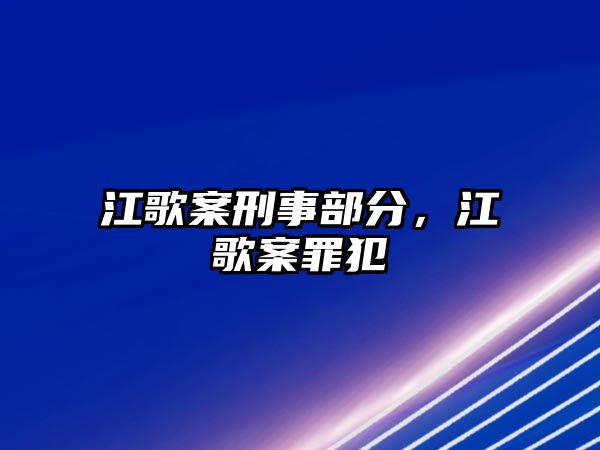 江歌案刑事部分，江歌案罪犯